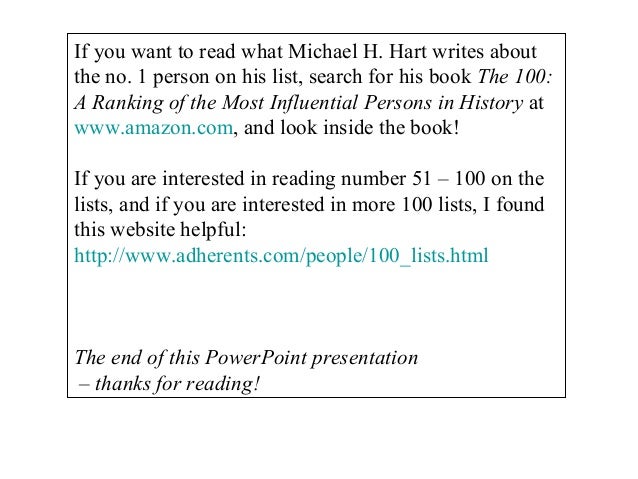 If you want to read what Michael H. Hart writes about the no. 1 person on his list, search for his book The 100: A Ranking of the Most Influential Persons in History at www.amazon.com, and look inside the book!

If you are interested in reading number 51 – 100 on the lists, and if you are interested in more 100 lists, I found this website helpful: http://www.adherents.com/people/100_lists.html

The end of this PowerPoint presentation
– thanks for reading!